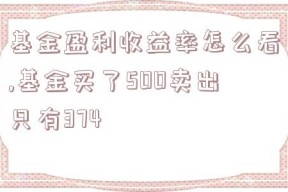 基金盈利收益率怎么看,基金买了500卖出只有374